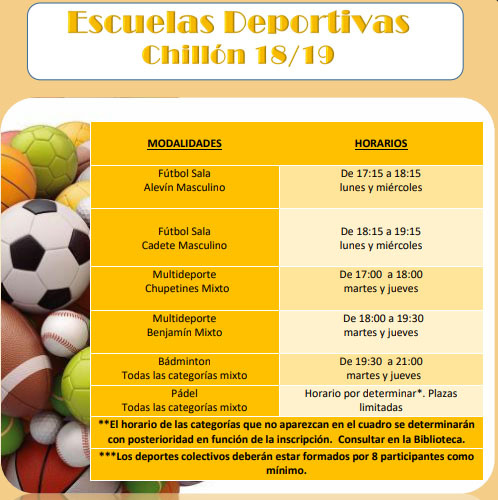 Escuelas Deportivas
Chillón 18/19

| MODALIDADES | HORARIOS |
|---|---|
| Fútbol Sala Alevín Masculino | De 17:15 a 18:15 lunes y miércoles |
| Fútbol Sala Cadete Masculino | De 18:15 a 19:15 lunes y miércoles |
| Multideporte Chupetines Mixto | De 17:00 a 18:00 martes y jueves |
| Multideporte Benjamín Mixto | De 18:00 a 19:30 martes y jueves |
| Bádminton Todas las categorías mixto | De 19:30 a 21:00 martes y jueves |
| Pádel Todas las categorías mixto | Horario por determinar*. Plazas limitadas |

**El horario de las categorías que no aparezcan en el cuadro se determinarán con posterioridad en función de la inscripción. Consultar en la Biblioteca.

***Los deportes colectivos deberán estar formados por 8 participantes como mínimo.